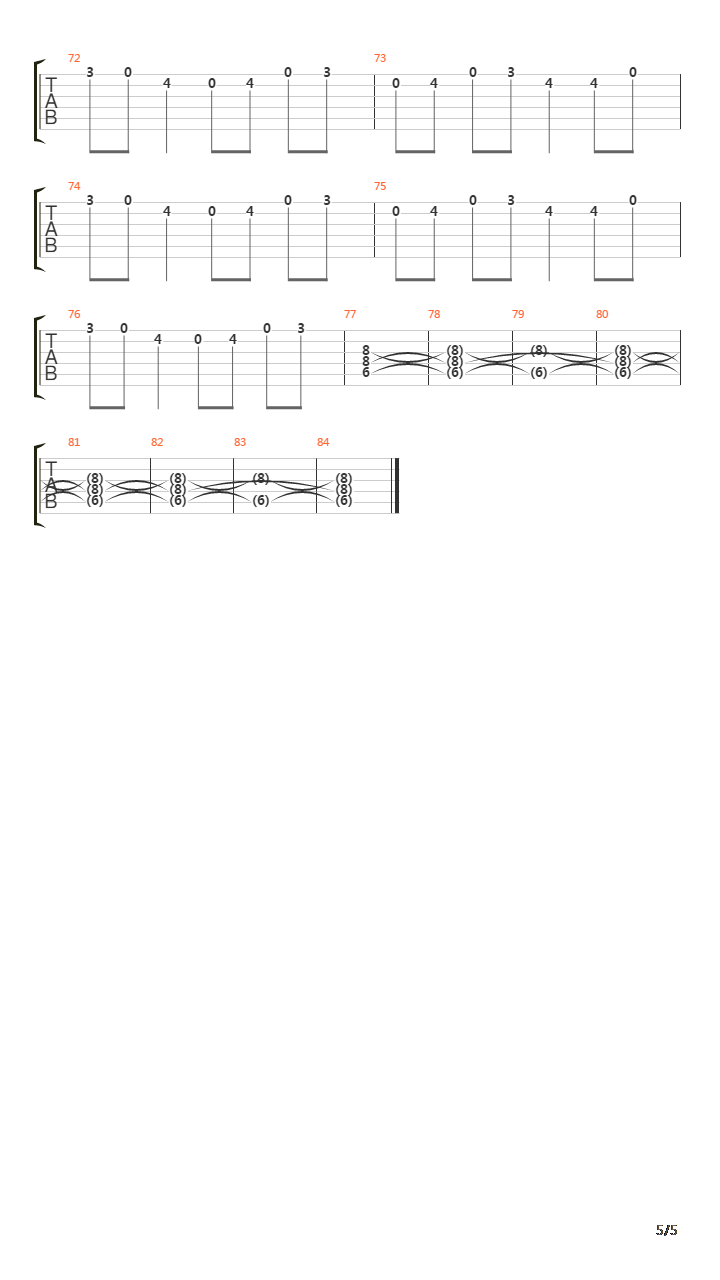 72
T
A
B
3 0 4 0 4 0 3
73
0 4 0 3 4 4 0

74
T
A
B
3 0 4 0 4 0 3
75
0 4 0 3 4 4 0

76
T
A
B
3 0 4 0 4 0 3
77
8
8
6
78
(8)
(8)
(6)
79
(8)
(6)
80
(8)
(8)
(6)

81
T
A
B
(8)
(8)
(6)
82
(8)
(8)
(6)
83
(8)
(6)
84
(8)
(8)
(6)

5/5